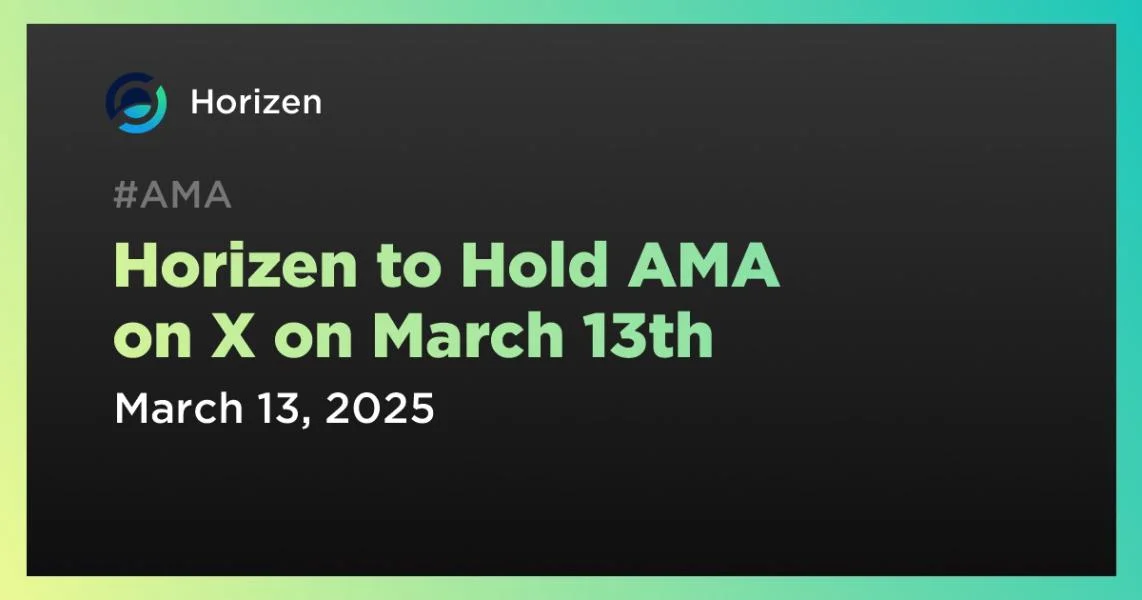 Horizen

#AMA

Horizen to Hold AMA on X on March 13th

March 13, 2025